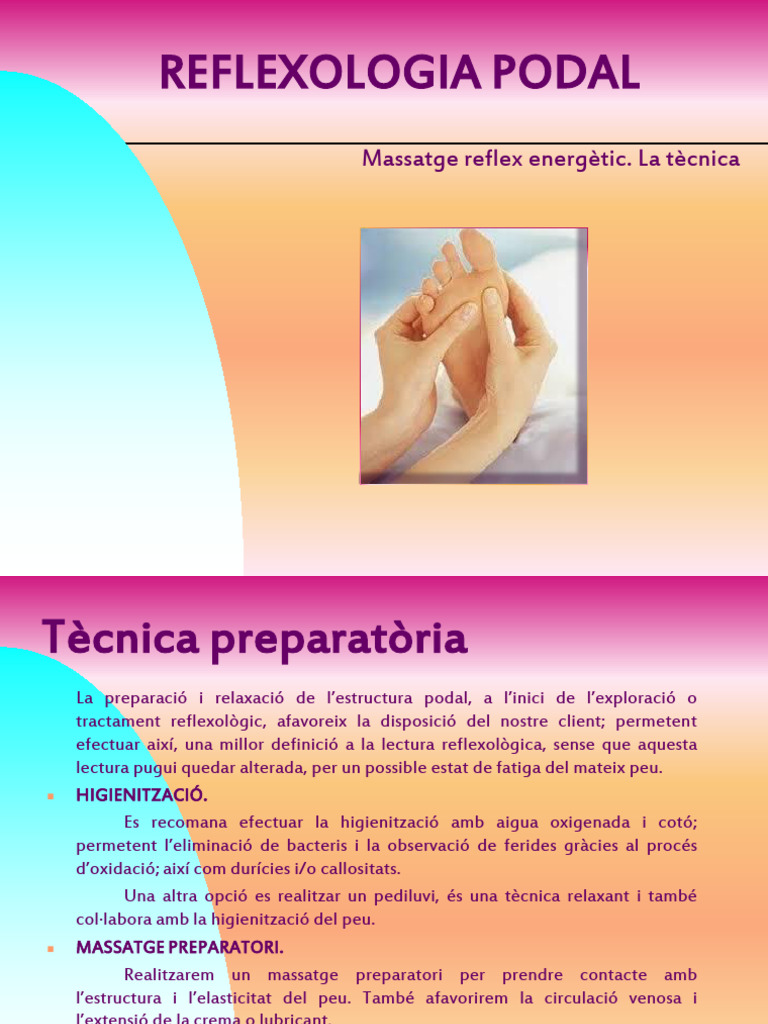 REFLEXOLOGIA PODAL

Massatge reflex energètic. La tècnica

Tècnica preparatòria

La preparació i relaxació de l'estructura podal, a l'inici de l'exploració o tractament reflexològic, afavoreix la disposició del nostre client; permetent efectuar així, una millor definició a la lectura reflexològica, sense que aquesta lectura pugui quedar alterada, per un possible estat de fatiga del mateix peu.

HIGIENITZACIÓ.

Es recomana efectuar la higienització amb aigua oxigenada i cotó; permetent l'eliminació de bacteris i la observació de ferides gràcies al procés d'oxidació; així com durícies i/o callositats.

Una altra opció es realitzar un pediluvi, és una tècnica relaxant i també col·labora amb la higienització del peu.

MASSATGE PREPARATORI.

Realitzarem un massatge preparatori per prendre contacte amb l'estructura i l'elasticitat del peu. També afavorirem la circulació venosa i l'extensió de la crema o lubricant.